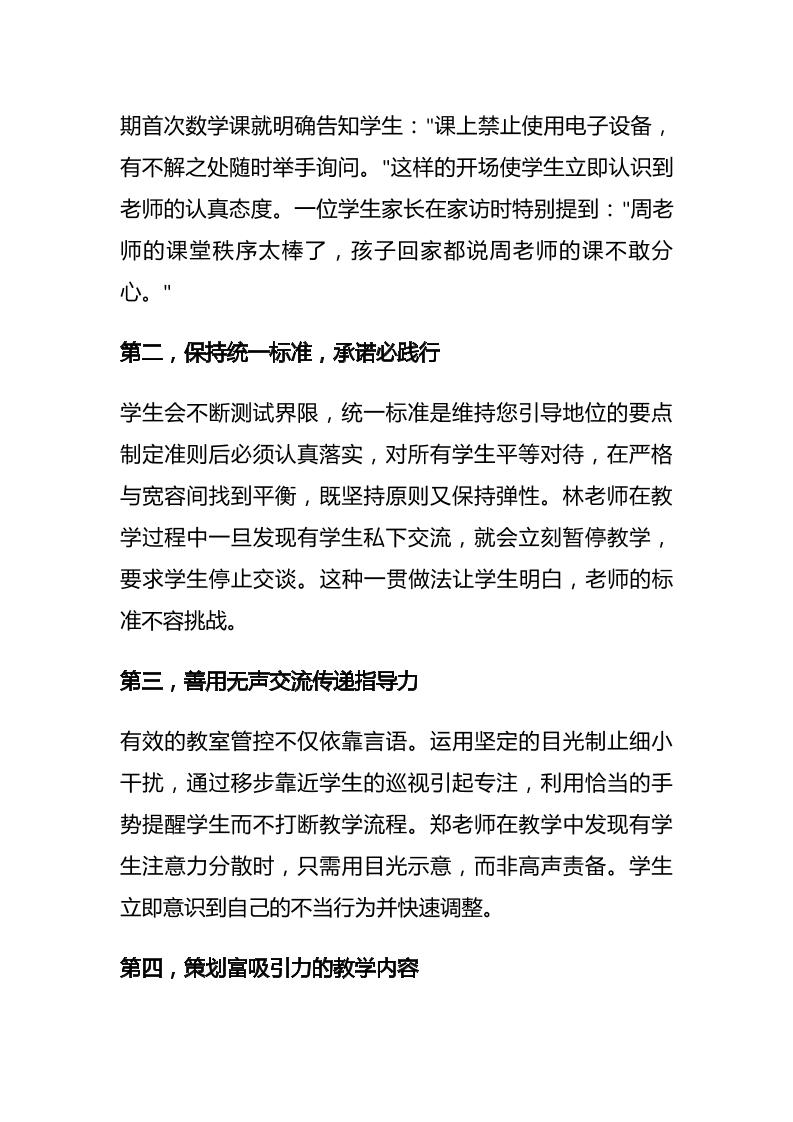 期首次数学课就明确告知学生："课上禁止使用电子设备，有不解之处随时举手询问。"这样的开场使学生立即认识到老师的认真态度。一位学生家长在家访时特别提到："周老师的课堂秩序太棒了，孩子回家都说周老师的课不敢分心。"

第二，保持统一标准，承诺必践行

学生会不断测试界限，统一标准是维持您引导地位的要点制定准则后必须认真落实，对所有学生平等对待，在严格与宽容间找到平衡，既坚持原则又保持弹性。林老师在教学过程中一旦发现有学生私下交流，就会立刻暂停教学，要求学生停止交谈。这种一贯做法让学生明白，老师的标准不容挑战。

第三，善用无声交流传递指导力

有效的教室管控不仅依靠言语。运用坚定的目光制止细小干扰，通过移步靠近学生的巡视引起专注，利用恰当的手势提醒学生而不打断教学流程。郑老师在教学中发现有学生注意力分散时，只需用目光示意，而非高声责备。学生立即意识到自己的不当行为并快速调整。

第四，策划富吸引力的教学内容